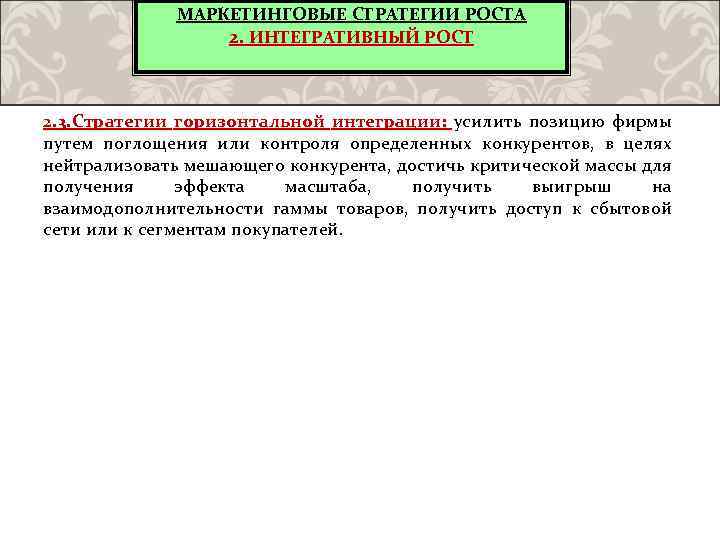 МАРКЕТИНГОВЫЕ СТРАТЕГИИ РОСТА
2. ИНТЕГРАТИВНЫЙ РОСТ

2.3.Стратегии горизонтальной интеграции: усилить позицию фирмы путем поглощения или контроля определенных конкурентов, в целях нейтрализовать мешающего конкурента, достичь критической массы для получения эффекта масштаба, получить выигрыш на взаимодополнительности гаммы товаров, получить доступ к сбытовой сети или к сегментам покупателей.